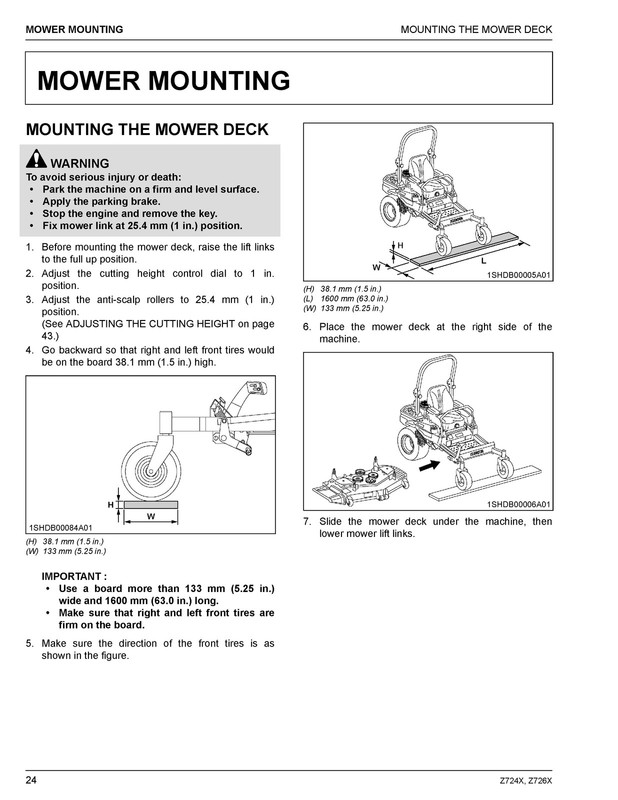 MOWER MOUNTING

MOUNTING THE MOWER DECK

MOWER MOUNTING

MOUNTING THE MOWER DECK

WARNING

To avoid serious injury or death:
• Park the machine on a firm and level surface.
• Apply the parking brake.
• Stop the engine and remove the key.
• Fix mower link at 25.4 mm (1 in.) position.

1. Before mounting the mower deck, raise the lift links to the full up position.
2. Adjust the cutting height control dial to 1 in. position.
3. Adjust the anti-scalp rollers to 25.4 mm (1 in.) position.
(See ADJUSTING THE CUTTING HEIGHT on page 43.)
4. Go backward so that right and left front tires would be on the board 38.1 mm (1.5 in.) high.

H
W
1SHDB00084A01

(H) 38.1 mm (1.5 in.)
(W) 133 mm (5.25 in.)

IMPORTANT :
• Use a board more than 133 mm (5.25 in.) wide and 1600 mm (63.0 in.) long.
• Make sure that right and left front tires are firm on the board.

5. Make sure the direction of the front tires is as shown in the figure.

H
W
L
1SHDB00005A01

(H) 38.1 mm (1.5 in.)
(L) 1600 mm (63.0 in.)
(W) 133 mm (5.25 in.)

6. Place the mower deck at the right side of the machine.

1SHDB00006A01

7. Slide the mower deck under the machine, then lower mower lift links.

24

Z724X, Z726X